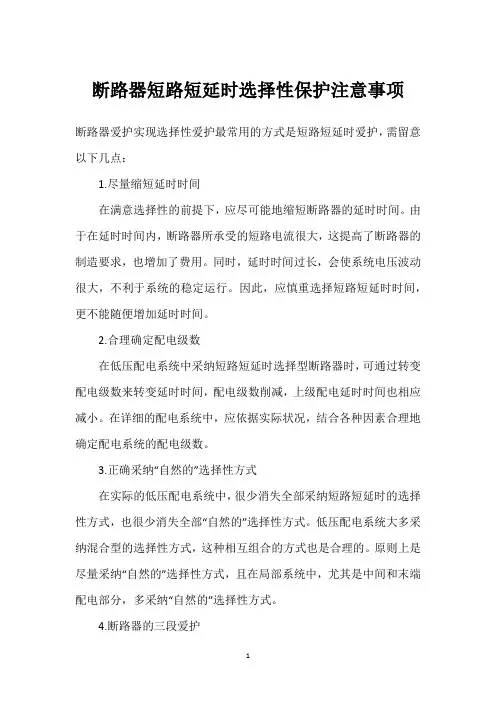 断路器短路短延时选择性保护注意事项

断路器爱护实现选择性爱护最常用的方式是短路短延时爱护，需留意以下几点：

1.尽量缩短延时时间

在满意选择性的前提下，应尽可能地缩短断路器的延时时间。由于在延时时间内，断路器所承受的短路电流很大，这提高了断路器的制造要求，也增加了费用。同时，延时时间过长，会使系统电压波动很大，不利于系统的稳定运行。因此，应慎重选择短路短延时时间，更不能随便增加延时时间。

2.合理确定配电级数

在低压配电系统中采纳短路短延时选择型断路器时，可通过转变配电级数来转变延时时间，配电级数削减，上级配电延时时间也相应减小。在详细的配电系统中，应依据实际状况，结合各种因素合理地确定配电系统的配电级数。

3.正确采纳“自然的”选择性方式

在实际的低压配电系统中，很少消失全部采纳短路短延时的选择性方式，也很少消失全部“自然的”选择性方式。低压配电系统大多采纳混合型的选择性方式，这种相互组合的方式也是合理的。原则上是尽量采纳“自然的”选择性方式，且在局部系统中，尤其是中间和末端配电部分，多采纳“自然的”选择性方式。

4.断路器的三段爱护

1